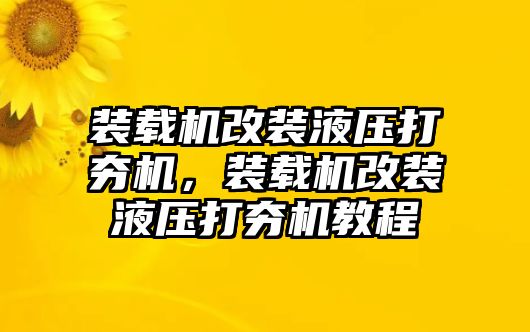 装载机改装液压打夯机，装载机改装液压打夯机教程